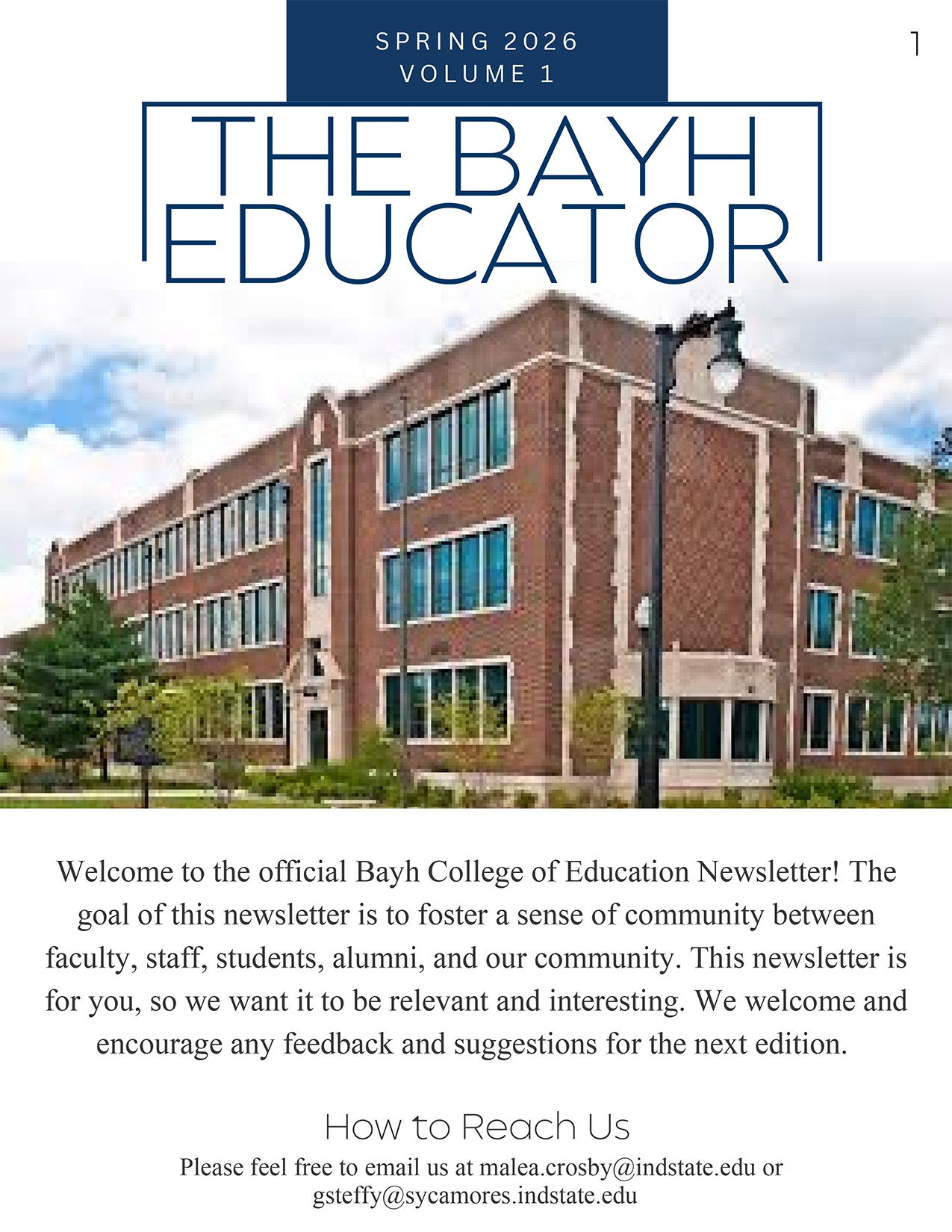 SPRING 2026
VOLUME 1

1

THE BAYH EDUCATOR

Welcome to the official Bayh College of Education Newsletter! The goal of this newsletter is to foster a sense of community between faculty, staff, students, alumni, and our community. This newsletter is for you, so we want it to be relevant and interesting. We welcome and encourage any feedback and suggestions for the next edition.

How to Reach Us
Please feel free to email us at malea.crosby@indstate.edu or gsteffy@sycamores.indstate.edu